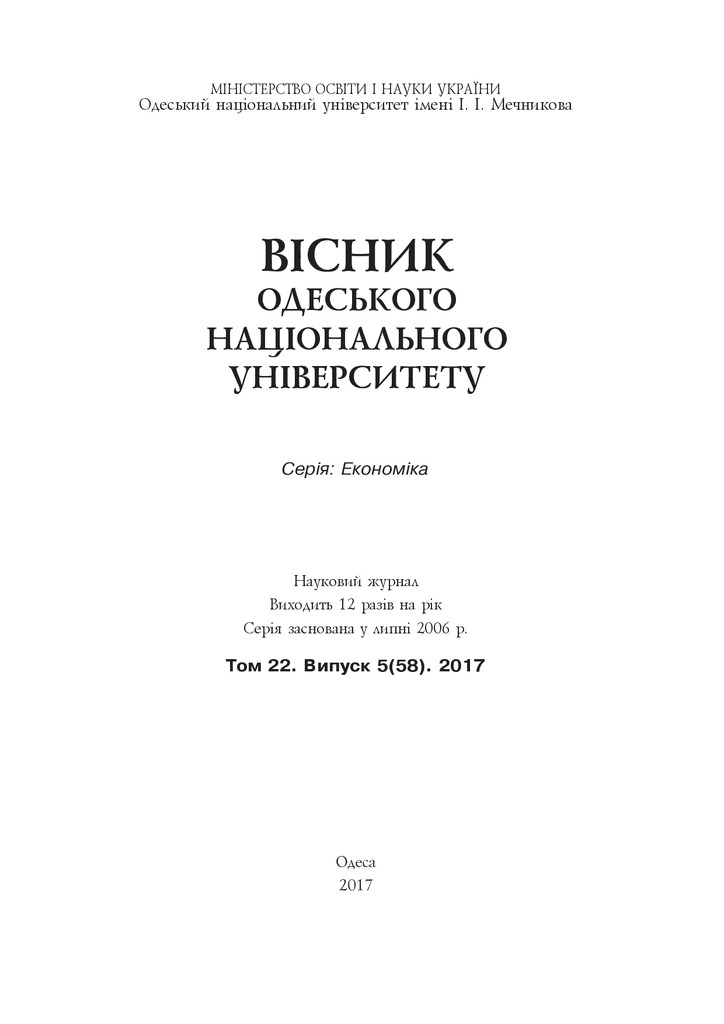 МІНІСТЕРСТВО ОСВІТИ І НАУКИ УКРАЇНИ
Одеський національний університет імені І. І. Мечникова

ВІСНИК
ОДЕСЬКОГО
НАЦІОНАЛЬНОГО
УНІВЕРСИТЕТУ

Серія: Економіка

Науковий журнал
Виходить 12 разів на рік
Серія заснована у липні 2006 р.

Том 22. Випуск 5(58). 2017

Одеса
2017